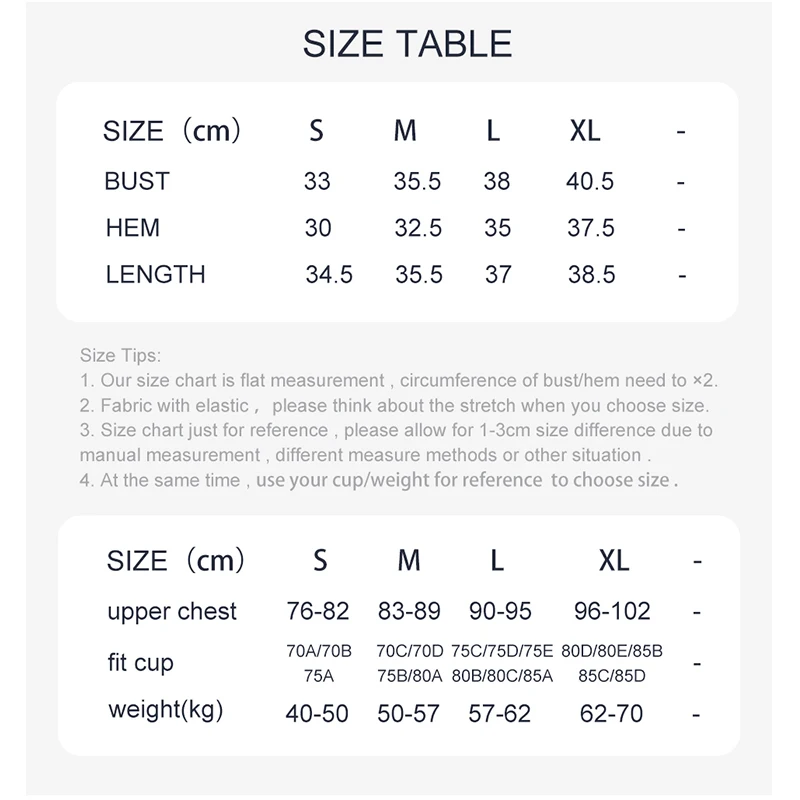 SIZE TABLE

| SIZE（cm） | S | M | L | XL | - |
|---|---|---|---|---|---|
| BUST | 33 | 35.5 | 38 | 40.5 | - |
| HEM | 30 | 32.5 | 35 | 37.5 | - |
| LENGTH | 34.5 | 35.5 | 37 | 38.5 | - |

Size Tips:
1. Our size chart is flat measurement , circumference of bust/hem need to ×2.
2. Fabric with elastic， please think about the stretch when you choose size.
3. Size chart just for reference , please allow for 1-3cm size difference due to manual measurement , different measure methods or other situation .
4. At the same time , use your cup/weight for reference to choose size .

| SIZE（cm） | S | M | L | XL | - |
|---|---|---|---|---|---|
| upper chest | 76-82 | 83-89 | 90-95 | 96-102 | - |
| fit cup | 70A/70B 75A | 70C/70D 75B/80A | 75C/75D/75E 80B/80C/85A | 80D/80E/85B 85C/85D | - |
| weight(kg) | 40-50 | 50-57 | 57-62 | 62-70 | - |